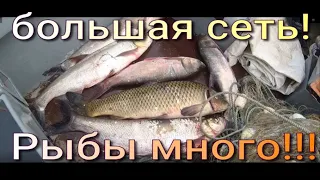 большая сеть!

Рыбы много!!!